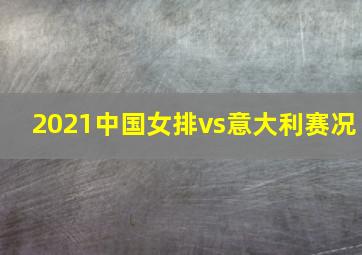 2021中国女排vs意大利赛况